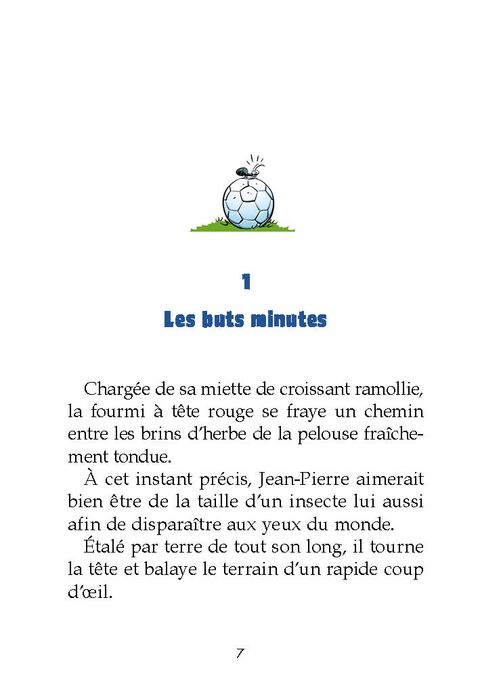 1

Les buts minutes

Chargée de sa miette de croissant ramollie, la fourmi à tête rouge se fraye un chemin entre les brins d'herbe de la pelouse fraîchement tondue.

À cet instant précis, Jean-Pierre aimerait bien être de la taille d'un insecte lui aussi afin de disparaître aux yeux du monde.

Étalé par terre de tout son long, il tourne la tête et balaye le terrain d'un rapide coup d'œil.

7